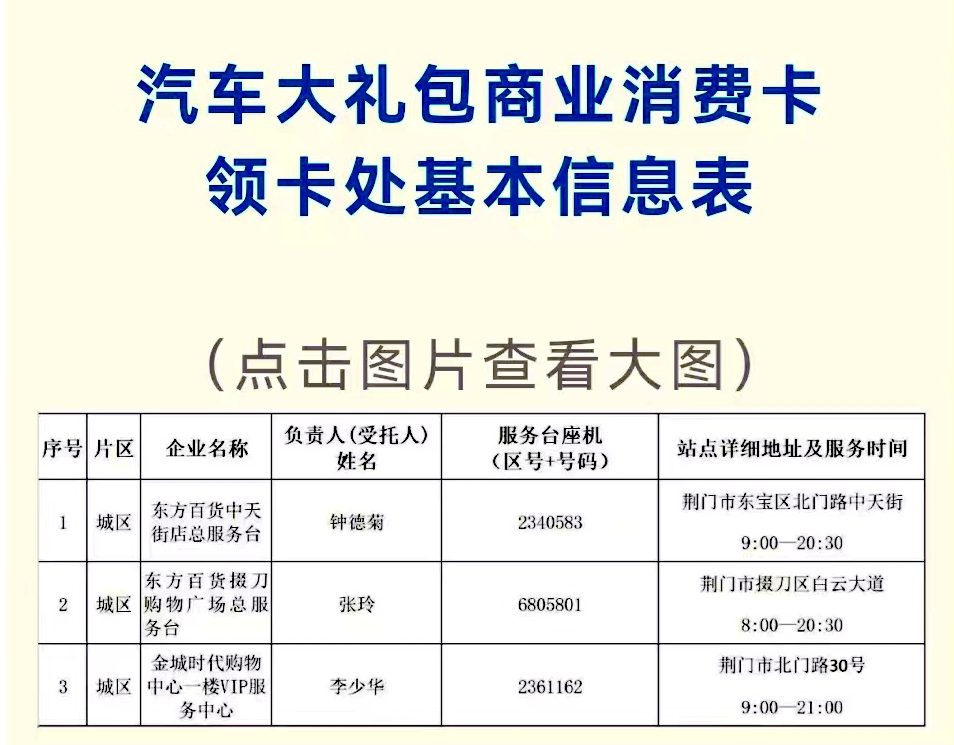 汽车大礼包商业消费卡
领卡处基本信息表

（点击图片查看大图）

| 序号 | 片区 | 企业名称 | 负责人（受托人）姓名 | 服务台座机（区号+号码） | 站点详细地址及服务时间 |
|---|---|---|---|---|---|
| 1 | 城区 | 东方百货中天街店总服务台 | 钟德菊 | 2340583 | 荆门市东宝区北门路中天街 9:00—20:30 |
| 2 | 城区 | 东方百货掇刀购物广场总服务台 | 张玲 | 6805801 | 荆门市掇刀区白云大道 8:00—20:30 |
| 3 | 城区 | 金城时代购物中心一楼VIP服务中心 | 李少华 | 2361162 | 荆门市北门路30号 9:00—21:00 |